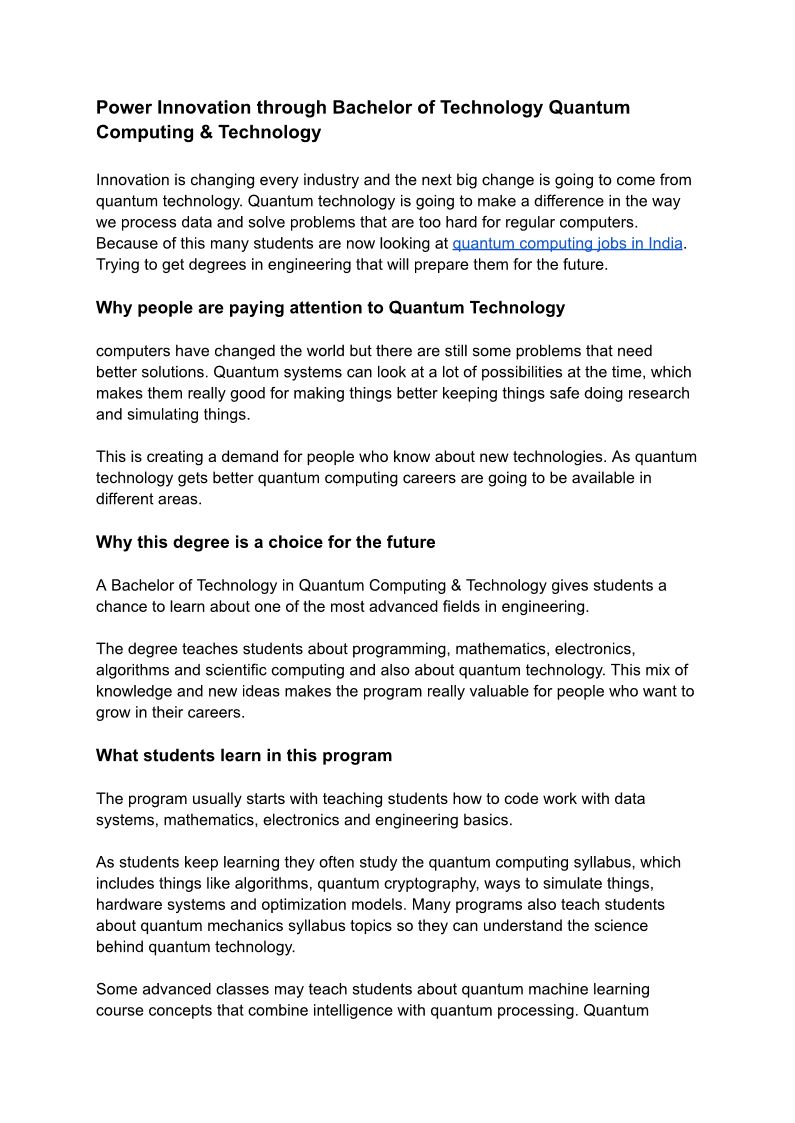 Power Innovation through Bachelor of Technology Quantum Computing & Technology

Innovation is changing every industry and the next big change is going to come from quantum technology. Quantum technology is going to make a difference in the way we process data and solve problems that are too hard for regular computers. Because of this many students are now looking at quantum computing jobs in India. Trying to get degrees in engineering that will prepare them for the future.

Why people are paying attention to Quantum Technology

computers have changed the world but there are still some problems that need better solutions. Quantum systems can look at a lot of possibilities at the time, which makes them really good for making things better keeping things safe doing research and simulating things.

This is creating a demand for people who know about new technologies. As quantum technology gets better quantum computing careers are going to be available in different areas.

Why this degree is a choice for the future

A Bachelor of Technology in Quantum Computing & Technology gives students a chance to learn about one of the most advanced fields in engineering.

The degree teaches students about programming, mathematics, electronics, algorithms and scientific computing and also about quantum technology. This mix of knowledge and new ideas makes the program really valuable for people who want to grow in their careers.

What students learn in this program

The program usually starts with teaching students how to code work with data systems, mathematics, electronics and engineering basics.

As students keep learning they often study the quantum computing syllabus, which includes things like algorithms, quantum cryptography, ways to simulate things, hardware systems and optimization models. Many programs also teach students about quantum mechanics syllabus topics so they can understand the science behind quantum technology.

Some advanced classes may teach students about quantum machine learning course concepts that combine intelligence with quantum processing. Quantum